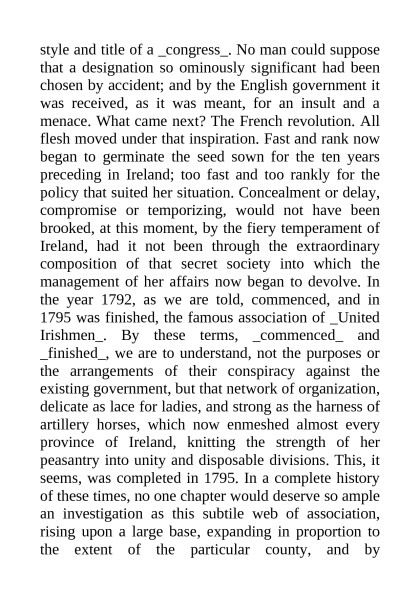 style and title of a _congress_. No man could suppose that a designation so ominously significant had been chosen by accident; and by the English government it was received, as it was meant, for an insult and a menace. What came next? The French revolution. All flesh moved under that inspiration. Fast and rank now began to germinate the seed sown for the ten years preceding in Ireland; too fast and too rankly for the policy that suited her situation. Concealment or delay, compromise or temporizing, would not have been brooked, at this moment, by the fiery temperament of Ireland, had it not been through the extraordinary composition of that secret society into which the management of her affairs now began to devolve. In the year 1792, as we are told, commenced, and in 1795 was finished, the famous association of _United Irishmen_. By these terms, _commenced_ and _finished_, we are to understand, not the purposes or the arrangements of their conspiracy against the existing government, but that network of organization, delicate as lace for ladies, and strong as the harness of artillery horses, which now enmeshed almost every province of Ireland, knitting the strength of her peasantry into unity and disposable divisions. This, it seems, was completed in 1795. In a complete history of these times, no one chapter would deserve so ample an investigation as this subtile web of association, rising upon a large base, expanding in proportion to the extent of the particular county, and by